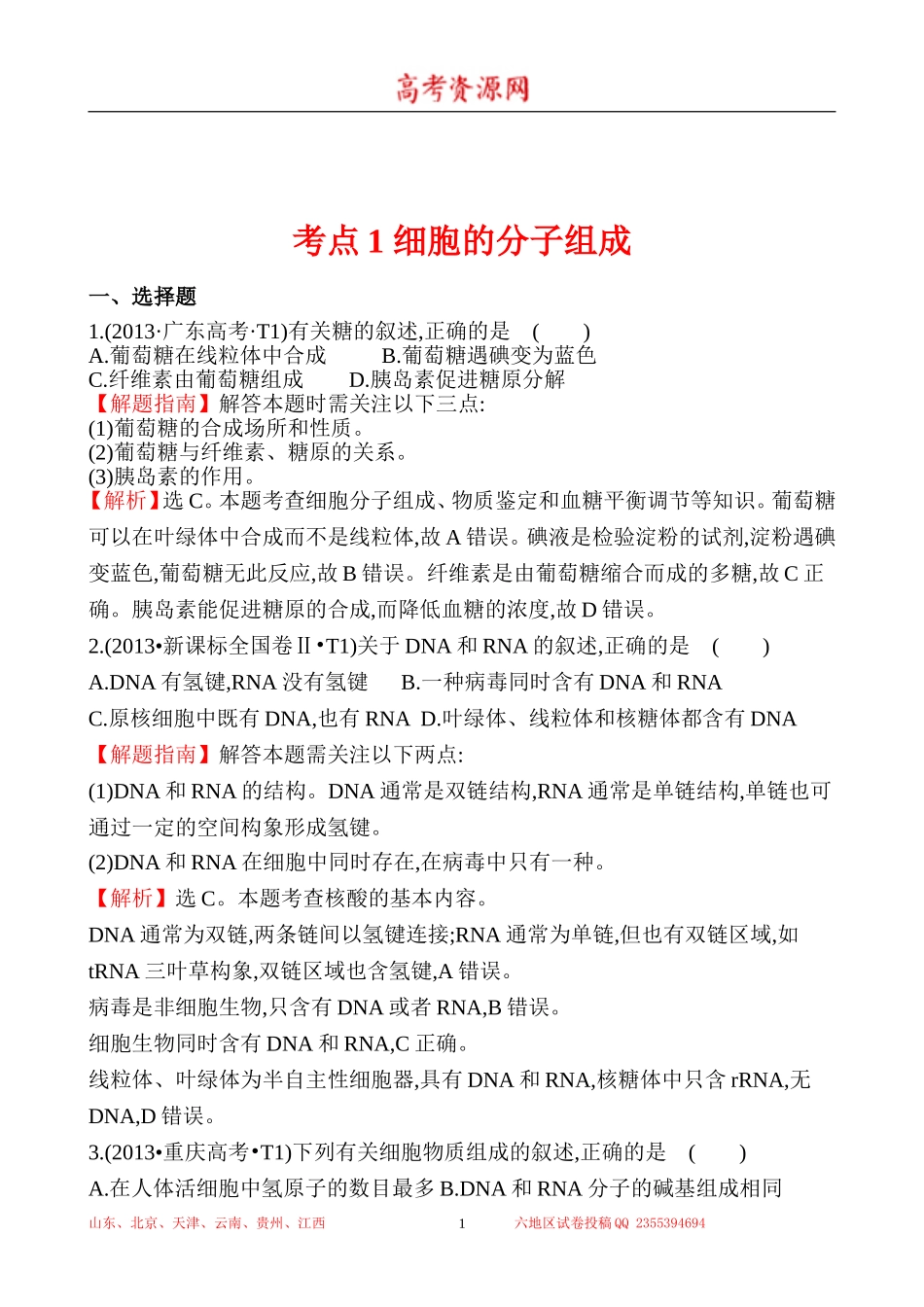 高考资源网

考点 1 细胞的分子组成

一、选择题

1.(2013·广东高考·T1)有关糖的叙述,正确的是 ( )
A.葡萄糖在线粒体中合成 B.葡萄糖遇碘变为蓝色
C.纤维素由葡萄糖组成 D.胰岛素促进糖原分解
【解题指南】解答本题时需关注以下三点:
(1)葡萄糖的合成场所和性质。
(2)葡萄糖与纤维素、糖原的关系。
(3)胰岛素的作用。
【解析】选 C。本题考查细胞分子组成、物质鉴定和血糖平衡调节等知识。葡萄糖可以在叶绿体中合成而不是线粒体,故 A 错误。碘液是检验淀粉的试剂,淀粉遇碘变蓝色,葡萄糖无此反应,故 B 错误。纤维素是由葡萄糖缩合而成的多糖,故 C 正确。胰岛素能促进糖原的合成,而降低血糖的浓度,故 D 错误。

2.(2013•新课标全国卷Ⅱ•T1)关于 DNA 和 RNA 的叙述,正确的是 ( )
A.DNA 有氢键,RNA 没有氢键 B.一种病毒同时含有 DNA 和 RNA
C.原核细胞中既有 DNA,也有 RNA D.叶绿体、线粒体和核糖体都含有 DNA
【解题指南】解答本题需关注以下两点:
(1)DNA 和 RNA 的结构。DNA 通常是双链结构,RNA 通常是单链结构,单链也可通过一定的空间构象形成氢键。
(2)DNA 和 RNA 在细胞中同时存在,在病毒中只有一种。
【解析】选 C。本题考查核酸的基本内容。
DNA 通常为双链,两条链间以氢键连接;RNA 通常为单链,但也有双链区域,如 tRNA 三叶草构象,双链区域也含氢键,A 错误。
病毒是非细胞生物,只含有 DNA 或者 RNA,B 错误。
细胞生物同时含有 DNA 和 RNA,C 正确。
线粒体、叶绿体为半自主性细胞器,具有 DNA 和 RNA,核糖体中只含 rRNA,无 DNA,D 错误。

3.(2013•重庆高考•T1)下列有关细胞物质组成的叙述,正确的是 ( )
A.在人体活细胞中氢原子的数目最多 B.DNA 和 RNA 分子的碱基组成相同

山东、北京、天津、云南、贵州、江西 1 六地区试卷投稿 QQ 2355394694